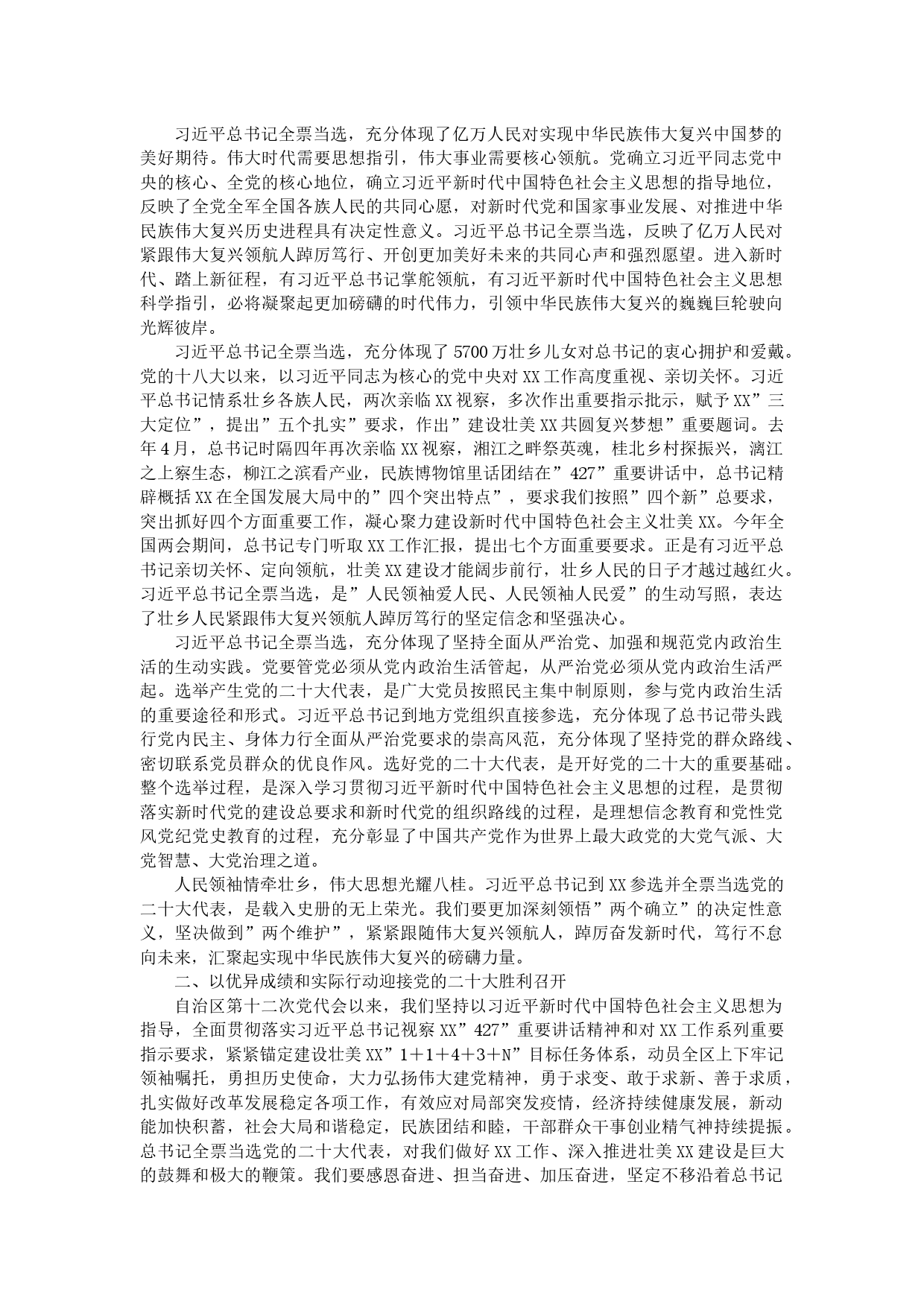 习近平总书记全票当选，充分体现了亿万人民对实现中华民族伟大复兴中国梦的美好期待。伟大时代需要思想指引，伟大事业需要核心领航。党确立习近平同志党中央的核心、全党的核心地位，确立习近平新时代中国特色社会主义思想的指导地位，反映了全党全军全国各族人民的共同心愿，对新时代党和国家事业发展、对推进中华民族伟大复兴历史进程具有决定性意义。习近平总书记全票当选，反映了亿万人民对紧跟伟大复兴领航人踔厉笃行、开创更加美好未来的共同心声和强烈愿望。进入新时代、踏上新征程，有习近平总书记掌舵领航，有习近平新时代中国特色社会主义思想科学指引，必将凝聚起更加磅礴的时代伟力，引领中华民族伟大复兴的巍巍巨轮驶向光辉彼岸。

习近平总书记全票当选，充分体现了5700万壮乡儿女对总书记的衷心拥护和爱戴。党的十八大以来，以习近平同志为核心的党中央对XX工作高度重视、亲切关怀。习近平总书记情系壮乡各族人民，两次亲临XX视察，多次作出重要指示批示，赋予XX”三大定位”，提出”五个扎实”要求，作出”建设壮美XX共圆复兴梦想”重要题词。去年4月，总书记时隔四年再次亲临XX视察，湘江之畔祭英魂，桂北乡村探振兴，漓江之上察生态，柳江之滨看产业，民族博物馆里话团结在”427”重要讲话中，总书记精辟概括XX在全国发展大局中的”四个突出特点”，要求我们按照”四个新”总要求，突出抓好四个方面重要工作，凝心聚力建设新时代中国特色社会主义壮美XX。今年全国两会期间，总书记专门听取XX工作汇报，提出七个方面重要要求。正是有习近平总书记亲切关怀、定向领航，壮美XX建设才能阔步前行，壮乡人民的日子才越过越红火。习近平总书记全票当选，是”人民领袖爱人民、人民领袖人民爱”的生动写照，表达了壮乡人民紧跟伟大复兴领航人踔厉笃行的坚定信念和坚强决心。

习近平总书记全票当选，充分体现了坚持全面从严治党、加强和规范党内政治生活的生动实践。党要管党必须从党内政治生活管起，从严治党必须从党内政治生活严起。选举产生党的二十大代表，是广大党员按照民主集中制原则，参与党内政治生活的重要途径和形式。习近平总书记到地方党组织直接参选，充分体现了总书记带头践行党内民主、身体力行全面从严治党要求的崇高风范，充分体现了坚持党的群众路线、密切联系党员群众的优良作风。选好党的二十大代表，是开好党的二十大的重要基础。整个选举过程，是深入学习贯彻习近平新时代中国特色社会主义思想的过程，是贯彻落实新时代党的建设总要求和新时代党的组织路线的过程，是理想信念教育和党性党风党纪党史教育的过程，充分彰显了中国共产党作为世界上最大政党的大党气派、大党智慧、大党治理之道。

人民领袖情牵壮乡，伟大思想光耀八桂。习近平总书记到XX参选并全票当选党的二十大代表，是载入史册的无上荣光。我们要更加深刻领悟”两个确立”的决定性意义，坚决做到”两个维护”，紧紧跟随伟大复兴领航人，踔厉奋发新时代，笃行不怠向未来，汇聚起实现中华民族伟大复兴的磅礴力量。

二、以优异成绩和实际行动迎接党的二十大胜利召开

自治区第十二次党代会以来，我们坚持以习近平新时代中国特色社会主义思想为指导，全面贯彻落实习近平总书记视察XX”427”重要讲话精神和对XX工作系列重要指示要求，紧紧锚定建设壮美XX”1＋1＋4＋3＋N”目标任务体系，动员全区上下牢记领袖嘱托，勇担历史使命，大力弘扬伟大建党精神，勇于求变、敢于求新、善于求质，扎实做好改革发展稳定各项工作，有效应对局部突发疫情，经济持续健康发展，新动能加快积蓄，社会大局和谐稳定，民族团结和睦，干部群众干事创业精气神持续提振。总书记全票当选党的二十大代表，对我们做好XX工作、深入推进壮美XX建设是巨大的鼓舞和极大的鞭策。我们要感恩奋进、担当奋进、加压奋进，坚定不移沿着总书记